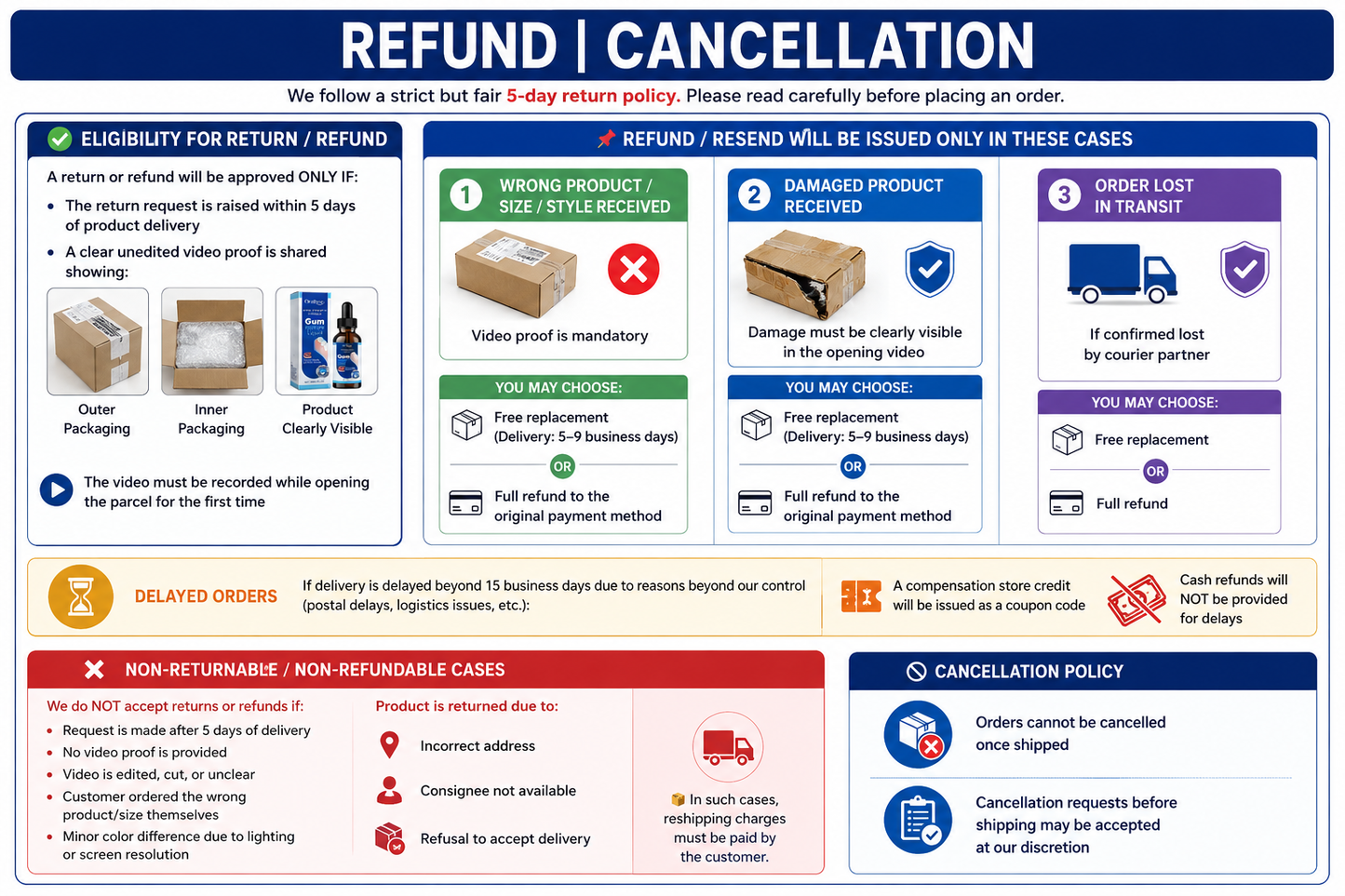 REFUND | CANCELLATION

We follow a strict but fair 5-day return policy. Please read carefully before placing an order.

ELIGIBILITY FOR RETURN / REFUND

A return or refund will be approved ONLY IF:

• The return request is raised within 5 days of product delivery
• A clear unedited video proof is shared showing:

Outer Packaging

Inner Packaging

Product Clearly Visible

The video must be recorded while opening the parcel for the first time

REFUND / RESEND WILL BE ISSUED ONLY IN THESE CASES

1 WRONG PRODUCT / SIZE / STYLE RECEIVED

Video proof is mandatory

YOU MAY CHOOSE:

Free replacement (Delivery: 5–9 business days)

OR

Full refund to the original payment method

2 DAMAGED PRODUCT RECEIVED

Damage must be clearly visible in the opening video

YOU MAY CHOOSE:

Free replacement (Delivery: 5–9 business days)

OR

Full refund to the original payment method

3 ORDER LOST IN TRANSIT

If confirmed lost by courier partner

YOU MAY CHOOSE:

Free replacement

OR

Full refund

DELAYED ORDERS

If delivery is delayed beyond 15 business days due to reasons beyond our control (postal delays, logistics issues, etc.):

A compensation store credit will be issued as a coupon code

Cash refunds will NOT be provided for delays

NON-RETURNABLE / NON-REFUNDABLE CASES

We do NOT accept returns or refunds if:
• Request is made after 5 days of delivery
• No video proof is provided
• Video is edited, cut, or unclear
• Customer ordered the wrong product/size themselves
• Minor color difference due to lighting or screen resolution

Product is returned due to:

Incorrect address

Consignee not available

Refusal to accept delivery

In such cases, reshipping charges must be paid by the customer.

CANCELLATION POLICY

Orders cannot be cancelled once shipped

Cancellation requests before shipping may be accepted at our discretion